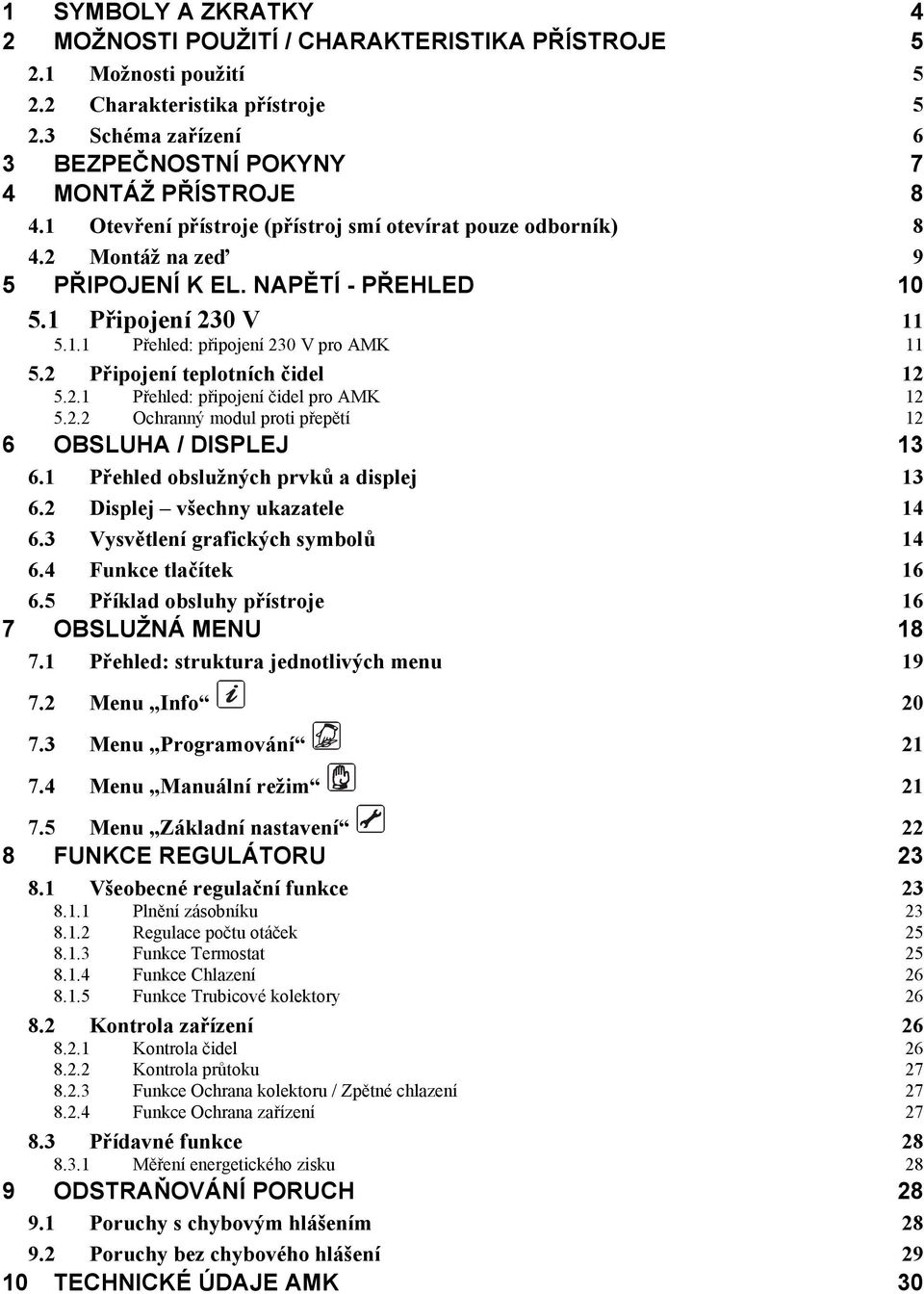 1 SYMBOLY A ZKRATKY 4
2 MOŽNOSTI POUŽITÍ / CHARAKTERISTIKA PŘÍSTROJE 5
2.1 Možnosti použití 5
2.2 Charakteristika přístroje 5
2.3 Schéma zařízení 6
3 BEZPEČNOSTNÍ POKYNY 7
4 MONTÁŽ PŘÍSTROJE 8
4.1 Otevření přístroje (přístroj smí otevírat pouze odborník) 8
4.2 Montáž na zeď 9
5 PŘIPOJENÍ K EL. NAPĚTÍ - PŘEHLED 10
5.1 Připojení 230 V 11
5.1.1 Přehled: připojení 230 V pro AMK 11
5.2 Připojení teplotních čidel 12
5.2.1 Přehled: připojení čidel pro AMK 12
5.2.2 Ochranný modul proti přepětí 12
6 OBSLUHA / DISPLEJ 13
6.1 Přehled obslužných prvků a displej 13
6.2 Displej – všechny ukazatele 14
6.3 Vysvětlení grafických symbolů 14
6.4 Funkce tlačítek 16
6.5 Příklad obsluhy přístroje 16
7 OBSLUŽNÁ MENU 18
7.1 Přehled: struktura jednotlivých menu 19
7.2 Menu „Info“ 20
7.3 Menu „Programování“ 21
7.4 Menu „Manuální režim“ 21
7.5 Menu „Základní nastavení“ 22
8 FUNKCE REGULÁTORU 23
8.1 Všeobecné regulační funkce 23
8.1.1 Plnění zásobníku 23
8.1.2 Regulace počtu otáček 25
8.1.3 Funkce Termostat 25
8.1.4 Funkce Chlazení 26
8.1.5 Funkce Trubicové kolektory 26
8.2 Kontrola zařízení 26
8.2.1 Kontrola čidel 26
8.2.2 Kontrola průtoku 27
8.2.3 Funkce Ochrana kolektoru / Zpětné chlazení 27
8.2.4 Funkce Ochrana zařízení 27
8.3 Přídavné funkce 28
8.3.1 Měření energetického zisku 28
9 ODSTRAŇOVÁNÍ PORUCH 28
9.1 Poruchy s chybovým hlášením 28
9.2 Poruchy bez chybového hlášení 29
10 TECHNICKÉ ÚDAJE AMK 30